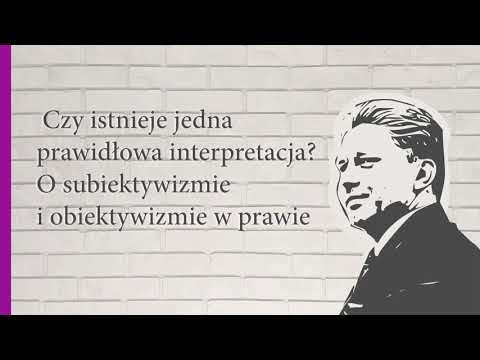 Czy istnieje jedna prawidłowa interpretacja? O subiektywizmie i obiektywizmie w prawie